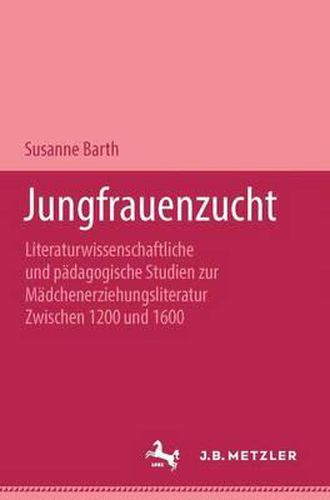 Susanne Barth

Jungfrauenzucht

Literaturwissenschaftliche und pädagogische Studien zur Mädchenerziehungsliteratur Zwischen 1200 und 1600

J.B. METZLER